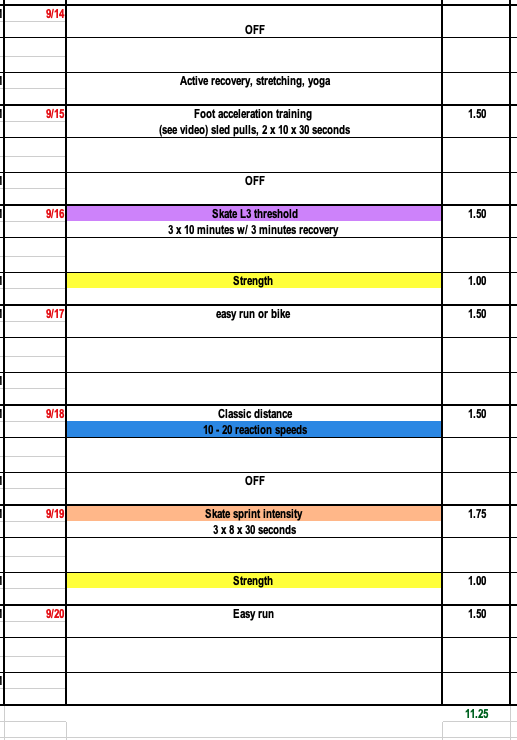 | | | |
|---|---|---|
| 9/14 | OFF | |
| | Active recovery, stretching, yoga | |
| 9/15 | Foot acceleration training (see video) sled pulls, 2 x 10 x 30 seconds | 1.50 |
| | OFF | |
| 9/16 | Skate L3 threshold 3 x 10 minutes w/ 3 minutes recovery | 1.50 |
| | Strength | 1.00 |
| 9/17 | easy run or bike | 1.50 |
| | | |
| 9/18 | Classic distance 10 - 20 reaction speeds | 1.50 |
| | OFF | |
| 9/19 | Skate sprint intensity 3 x 8 x 30 seconds | 1.75 |
| | Strength | 1.00 |
| 9/20 | Easy run | 1.50 |
| | | |
| | | 11.25 |